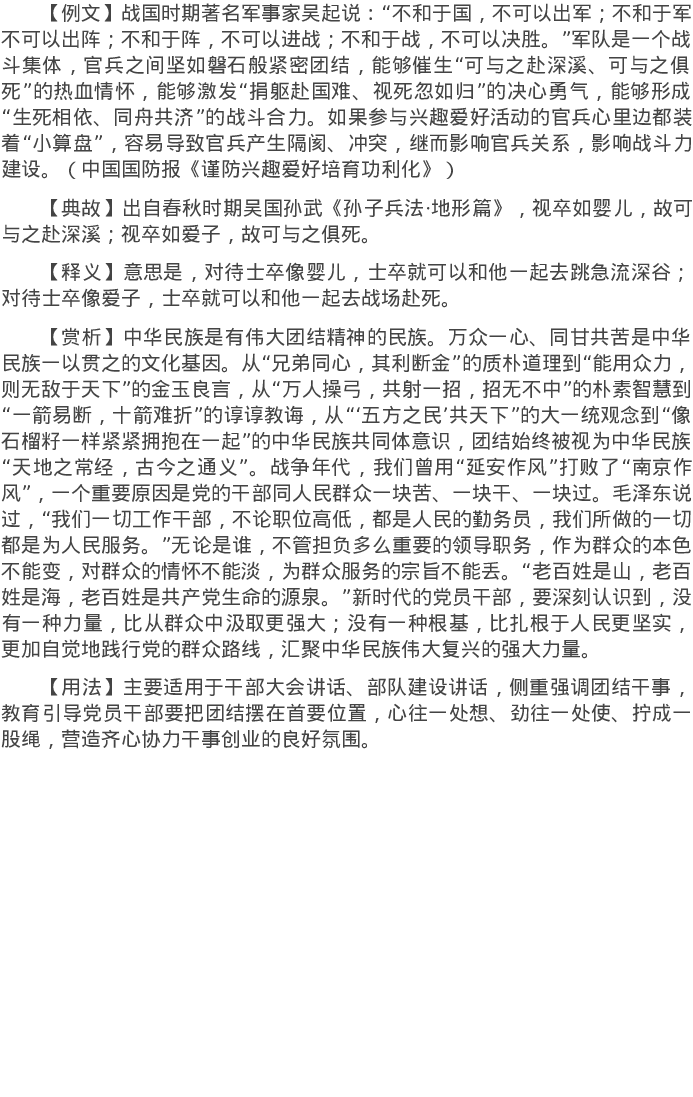 【例文】战国时期著名军事家吴起说：“不和于国，不可以出军；不和于军不可以出阵；不和于阵，不可以进战；不和于战，不可以决胜。”军队是一个战斗集体，官兵之间坚如磐石般紧密团结，能够催生“可与之赴深溪、可与之俱死”的热血情怀，能够激发“捐躯赴国难、视死忽如归”的决心勇气，能够形成“生死相依、同舟共济”的战斗合力。如果参与兴趣爱好活动的官兵心里边都装着“小算盘”，容易导致官兵产生隔阂、冲突，继而影响官兵关系，影响战斗力建设。（中国国防报《谨防兴趣爱好培育功利化》）

【典故】出自春秋时期吴国孙武《孙子兵法·地形篇》，视卒如婴儿，故可与之赴深溪；视卒如爱子，故可与之俱死。

【释义】意思是，对待士卒像婴儿，士卒就可以和他一起去跳急流深谷；对待士卒像爱子，士卒就可以和他一起去战场赴死。

【赏析】中华民族是有伟大团结精神的民族。万众一心、同甘共苦是中华民族一以贯之的文化基因。从“兄弟同心，其利断金”的质朴道理到“能用众力，则无敌于天下”的金玉良言，从“万人操弓，共射一招，招无不中”的朴素智慧到“一箭易断，十箭难折”的谆谆教诲，从“‘五方之民’共天下”的大一统观念到“像石榴籽一样紧紧拥抱在一起”的中华民族共同体意识，团结始终被视为中华民族“天地之常经，古今之通义”。战争年代，我们曾用“延安作风”打败了“南京作风”，一个重要原因是党的干部同人民群众一块苦、一块干、一块过。毛泽东说过，“我们一切工作干部，不论职位高低，都是人民的勤务员，我们所做的一切都是为人民服务。”无论是谁，不管担负多么重要的领导职务，作为群众的本色不能变，对群众的情怀不能淡，为群众服务的宗旨不能丢。“老百姓是山，老百姓是海，老百姓是共产党生命的源泉。”新时代的党员干部，要深刻认识到，没有一种力量，比从群众中汲取更强大；没有一种根基，比扎根于人民更坚实，更加自觉地践行党的群众路线，汇聚中华民族伟大复兴的强大力量。

【用法】主要适用于干部大会讲话、部队建设讲话，侧重强调团结干事，教育引导党员干部要把团结摆在首要位置，心往一处想、劲往一处使、拧成一股绳，营造齐心协力干事创业的良好氛围。